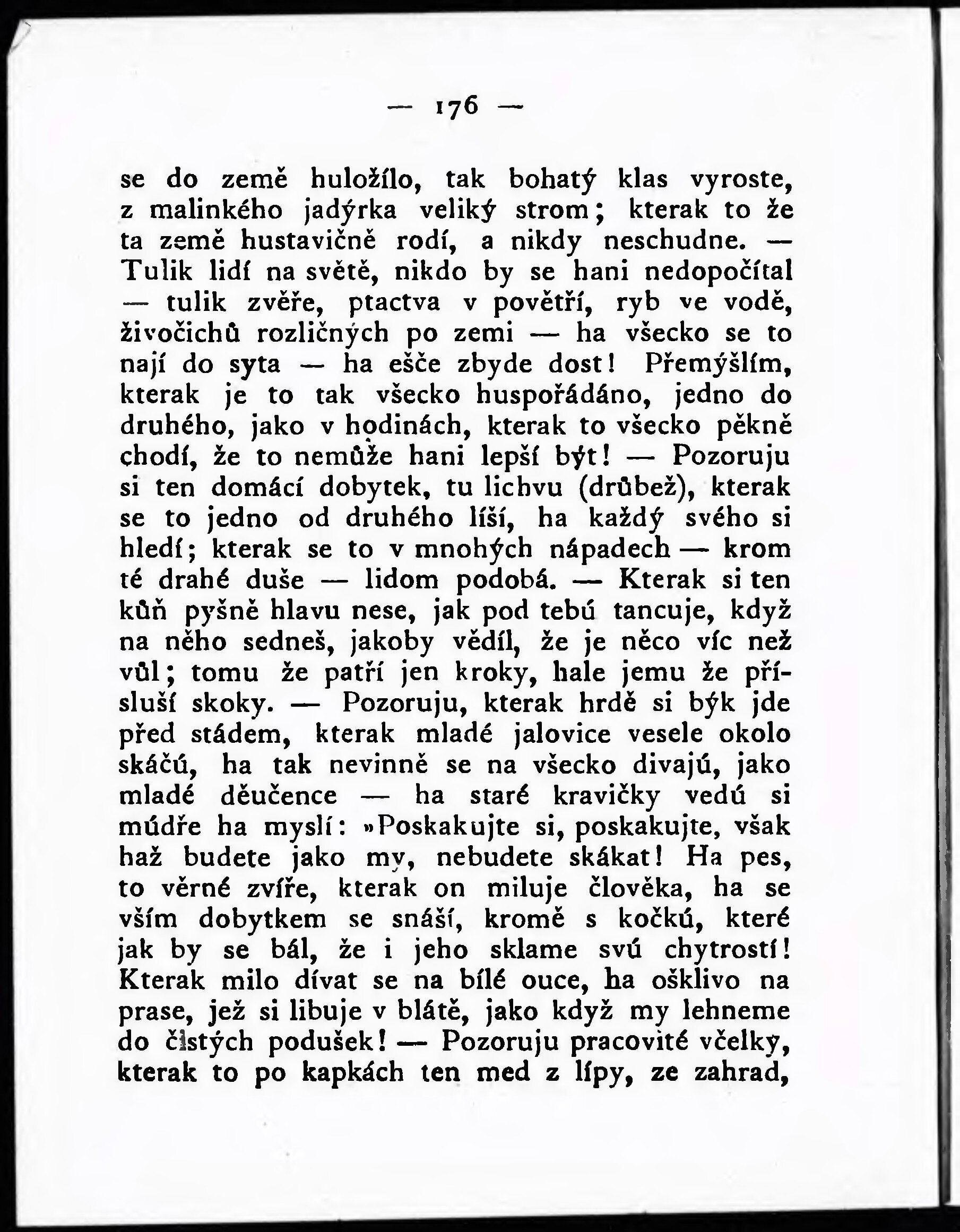 — 176 —

se do země huložílo, tak bohatý klas vyroste, z malinkého jadýrka veliký strom; kterak to že ta země hustavičně rodí, a nikdy neschudne. — Tulik lidí na světě, nikdo by se hani nedopočítal — tulik zvěře, ptactva v povětří, ryb ve vodě, živočichů rozličných po zemi — ha všecko se to nají do syta — ha ešče zbyde dost! Přemýšlím, kterak je to tak všecko huspořádáno, jedno do druhého, jako v hodinách, kterak to všecko pěkně chodí, že to nemůže hani lepší být! — Pozoruju si ten domácí dobytek, tu lichvu (drůbež), kterak se to jedno od druhého líší, ha každý svého si hledí; kterak se to v mnohých nápadech — krom té drahé duše — lidom podobá. — Kterak si ten kůň pyšně hlavu nese, jak pod tebú tancuje, když na něho sedneš, jakoby vědíl, že je něco víc než vůl; tomu že patří jen kroky, hale jemu že přísluší skoky. — Pozoruju, kterak hrdě si býk jde před stádem, kterak mladé jalovice vesele okolo skáčú, ha tak nevinně se na všecko divajú, jako mladé děučence — ha staré kravičky vedú si múdře ha myslí: »Poskakujte si, poskakujte, však haž budete jako my, nebudete skákat! Ha pes, to věrné zvíře, kterak on miluje člověka, ha se vším dobytkem se snáší, kromě s kočkú, které jak by se bál, že i jeho sklame svú chytrostí! Kterak milo dívat se na bílé ouce, ha ošklivo na prase, jež si libuje v blátě, jako když my lehneme do čistých podušek! — Pozoruju pracovité včelky, kterak to po kapkách ten med z lípy, ze zahrad,